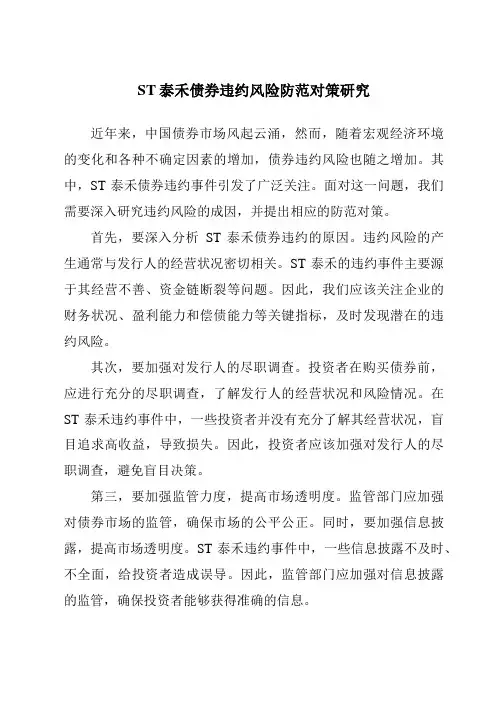 ST 泰禾债券违约风险防范对策研究

近年来，中国债券市场风起云涌，然而，随着宏观经济环境的变化和各种不确定因素的增加，债券违约风险也随之增加。其中，ST 泰禾债券违约事件引发了广泛关注。面对这一问题，我们需要深入研究违约风险的成因，并提出相应的防范对策。

首先，要深入分析 ST 泰禾债券违约的原因。违约风险的产生通常与发行人的经营状况密切相关。ST 泰禾的违约事件主要源于其经营不善、资金链断裂等问题。因此，我们应该关注企业的财务状况、盈利能力和偿债能力等关键指标，及时发现潜在的违约风险。

其次，要加强对发行人的尽职调查。投资者在购买债券前，应进行充分的尽职调查，了解发行人的经营状况和风险情况。在 ST 泰禾违约事件中，一些投资者并没有充分了解其经营状况，盲目追求高收益，导致损失。因此，投资者应该加强对发行人的尽职调查，避免盲目决策。

第三，要加强监管力度，提高市场透明度。监管部门应加强对债券市场的监管，确保市场的公平公正。同时，要加强信息披露，提高市场透明度。ST 泰禾违约事件中，一些信息披露不及时、不全面，给投资者造成误导。因此，监管部门应加强对信息披露的监管，确保投资者能够获得准确的信息。